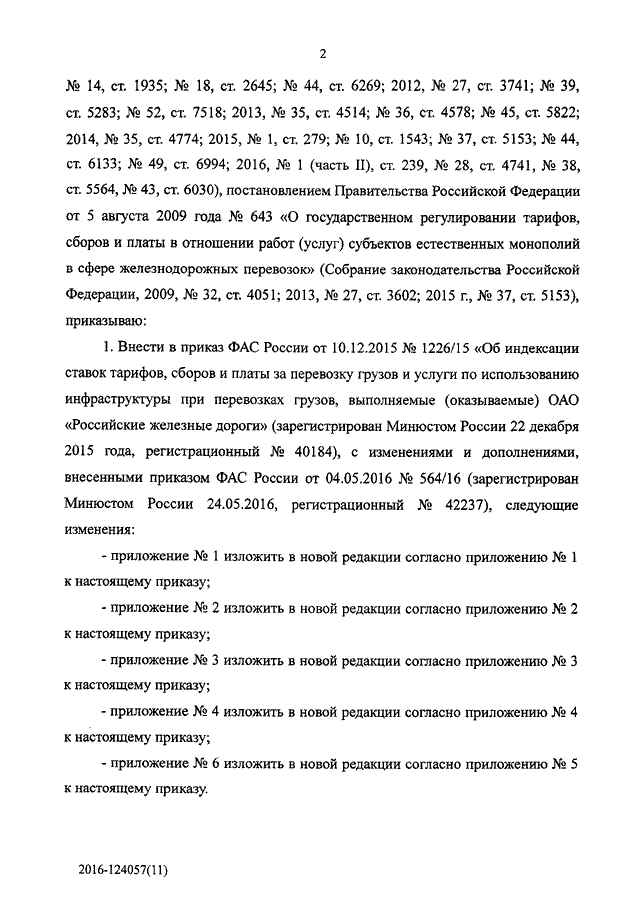 2

№ 14, ст. 1935; № 18, ст. 2645; № 44, ст. 6269; 2012, № 27, ст. 3741; № 39, ст. 5283; № 52, ст. 7518; 2013, № 35, ст. 4514; № 36, ст. 4578; № 45, ст. 5822; 2014, № 35, ст. 4774; 2015, № 1, ст. 279; № 10, ст. 1543; № 37, ст. 5153; № 44, ст. 6133; № 49, ст. 6994; 2016, № 1 (часть II), ст. 239, № 28, ст. 4741, № 38, ст. 5564, № 43, ст. 6030), постановлением Правительства Российской Федерации от 5 августа 2009 года № 643 «О государственном регулировании тарифов, сборов и платы в отношении работ (услуг) субъектов естественных монополий в сфере железнодорожных перевозок» (Собрание законодательства Российской Федерации, 2009, № 32, ст. 4051; 2013, № 27, ст. 3602; 2015 г., № 37, ст. 5153), приказываю:

1. Внести в приказ ФАС России от 10.12.2015 № 1226/15 «Об индексации ставок тарифов, сборов и платы за перевозку грузов и услуги по использованию инфраструктуры при перевозках грузов, выполняемые (оказываемые) ОАО «Российские железные дороги» (зарегистрирован Минюстом России 22 декабря 2015 года, регистрационный № 40184), с изменениями и дополнениями, внесенными приказом ФАС России от 04.05.2016 № 564/16 (зарегистрирован Минюстом России 24.05.2016, регистрационный № 42237), следующие изменения:

- приложение № 1 изложить в новой редакции согласно приложению № 1 к настоящему приказу;

- приложение № 2 изложить в новой редакции согласно приложению № 2 к настоящему приказу;

- приложение № 3 изложить в новой редакции согласно приложению № 3 к настоящему приказу;

- приложение № 4 изложить в новой редакции согласно приложению № 4 к настоящему приказу;

- приложение № 6 изложить в новой редакции согласно приложению № 5 к настоящему приказу.

2016-124057(11)